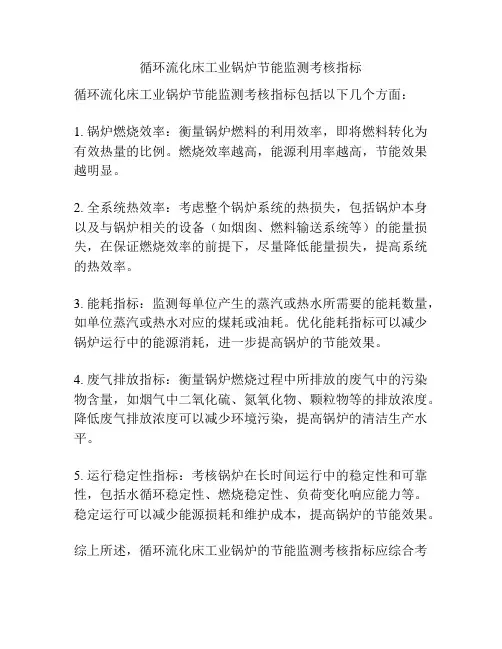 循环流化床工业锅炉节能监测考核指标

循环流化床工业锅炉节能监测考核指标包括以下几个方面：

1. 锅炉燃烧效率：衡量锅炉燃料的利用效率，即将燃料转化为有效热量的比例。燃烧效率越高，能源利用率越高，节能效果越明显。

2. 全系统热效率：考虑整个锅炉系统的热损失，包括锅炉本身以及与锅炉相关的设备（如烟囱、燃料输送系统等）的能量损失，在保证燃烧效率的前提下，尽量降低能量损失，提高系统的热效率。

3. 能耗指标：监测每单位产生的蒸汽或热水所需要的能耗数量，如单位蒸汽或热水对应的煤耗或油耗。优化能耗指标可以减少锅炉运行中的能源消耗，进一步提高锅炉的节能效果。

4. 废气排放指标：衡量锅炉燃烧过程中所排放的废气中的污染物含量，如烟气中二氧化硫、氮氧化物、颗粒物等的排放浓度。降低废气排放浓度可以减少环境污染，提高锅炉的清洁生产水平。

5. 运行稳定性指标：考核锅炉在长时间运行中的稳定性和可靠性，包括水循环稳定性、燃烧稳定性、负荷变化响应能力等。稳定运行可以减少能源损耗和维护成本，提高锅炉的节能效果。

综上所述，循环流化床工业锅炉的节能监测考核指标应综合考